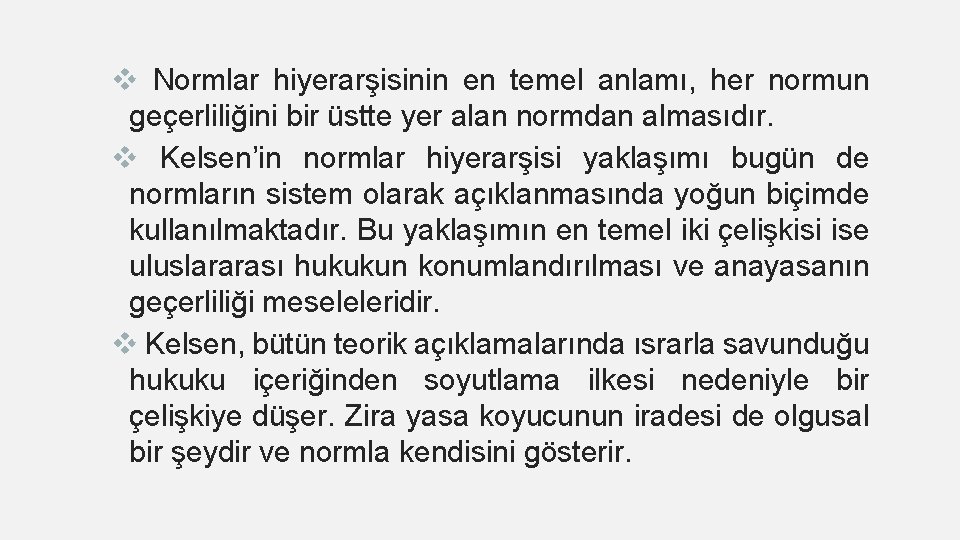 ❖ Normlar hiyerarşisinin en temel anlamı, her normun geçerliliğini bir üstte yer alan normdan almasıdır.
❖ Kelsen’in normlar hiyerarşisi yaklaşımı bugün de normların sistem olarak açıklanmasında yoğun biçimde kullanılmaktadır. Bu yaklaşımın en temel iki çelişkisi ise uluslararası hukukun konumlandırılması ve anayasanın geçerliliği meseleleridir.
❖ Kelsen, bütün teorik açıklamalarında ısrarla savunduğu hukuku içeriğinden soyutlama ilkesi nedeniyle bir çelişkiye düşer. Zira yasa koyucunun iradesi de olgusal bir şeydir ve normla kendisini gösterir.